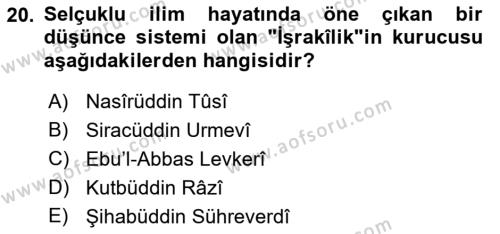 20. Selçuklu ilim hayatında öne çıkan bir düşünce sistemi olan "İşrakîlik"in kurucusu aşağıdakilerden hangisidir?

A) Nasîrüddin Tûsî
B) Siracüddin Urmevî
C) Ebu'l-Abbas Levkerî
D) Kutbüddin Râzî
E) Şihabüddin Sühreverdî

www.aofsoru.com